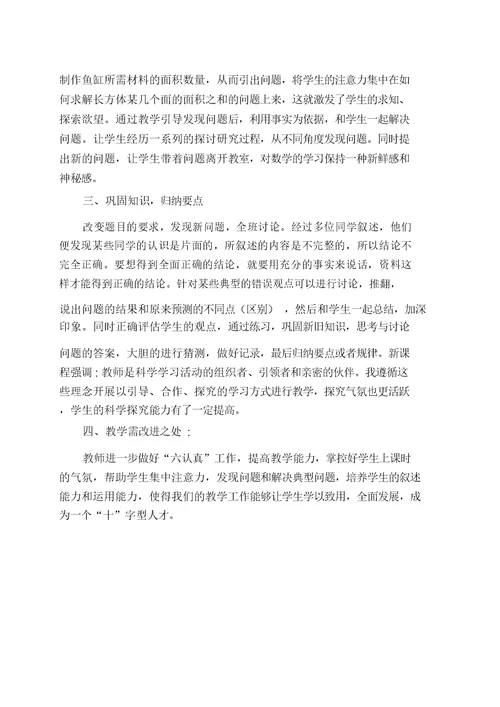 制作鱼缸所需材料的面积数量，从而引出问题，将学生的注意力集中在如何求解长方体某几个面的面积之和的问题上来，这就激发了学生的求知、探索欲望。通过教学引导发现问题后，利用事实为依据，和学生一起解决问题。让学生经历一系列的探讨研究过程，从不同角度发现问题。同时提出新的问题，让学生带着问题离开教室，对数学的学习保持一种新鲜感和神秘感。

三、巩固知识，归纳要点

改变题目的要求，发现新问题，全班讨论。经过多位同学叙述，他们便发现某些同学的认识是片面的，所叙述的内容是不完整的，所以结论不完全正确。要想得到全面正确的结论，就要用充分的事实来说话，资料这样才能得到正确的结论。针对某些典型的错误观点可以进行讨论，推翻，说出问题的结果和原来预测的不同点（区别），然后和学生一起总结，加深印象。同时正确评估学生的观点，通过练习，巩固新旧知识，思考与讨论问题的答案，大胆的进行猜测，做好记录，最后归纳要点或者规律。新课程强调：教师是科学学习活动的组织者、引领者和亲密的伙伴。我遵循这些理念开展以引导、合作、探究的学习方式进行教学，探究气氛也更活跃，学生的科学探究能力有了一定提高。

四、教学需改进之处：

教师进一步做好“六认真”工作，提高教学能力，掌控好学生上课时的气氛，帮助学生集中注意力，发现问题和解决典型问题，培养学生的叙述能力和运用能力，使得我们的教学工作能够让学生学以致用，全面发展，成为一个“十”字型人才。